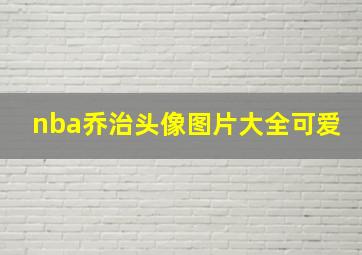 nba乔治头像图片大全可爱